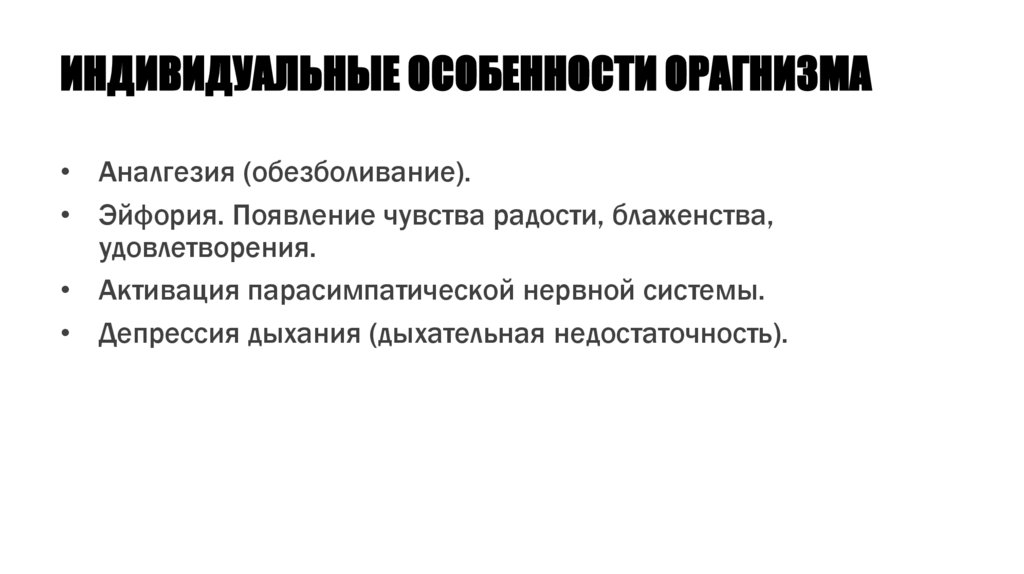 ИНДИВИДУАЛЬНЫЕ ОСОБЕННОСТИ ОРАГНИЗМА

• Аналгезия (обезболивание).
• Эйфория. Появление чувства радости, блаженства, удовлетворения.
• Активация парасимпатической нервной системы.
• Депрессия дыхания (дыхательная недостаточность).